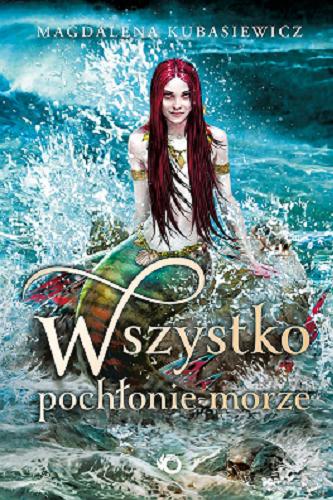 MAGDALENA KUBASIEWICZ

Wszystko pochłonie morze